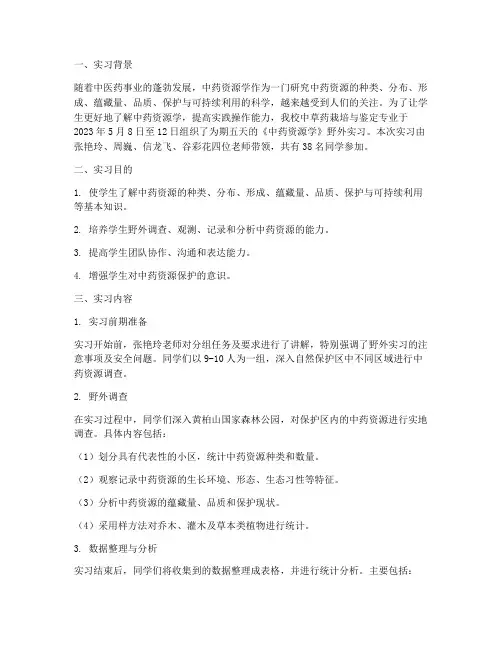 一、实习背景

随着中医药事业的蓬勃发展，中药资源学作为一门研究中药资源的种类、分布、形成、蕴藏量、品质、保护与可持续利用的科学，越来越受到人们的关注。为了让学生更好地了解中药资源学，提高实践操作能力，我校中草药栽培与鉴定专业于2023年5月8日至12日组织了为期五天的《中药资源学》野外实习。本次实习由张艳玲、周巍、信龙飞、谷彩花四位老师带领，共有38名同学参加。

二、实习目的

1. 使学生了解中药资源的种类、分布、形成、蕴藏量、品质、保护与可持续利用等基本知识。

2. 培养学生野外调查、观测、记录和分析中药资源的能力。

3. 提高学生团队协作、沟通和表达能力。

4. 增强学生对中药资源保护的意识。

三、实习内容

1. 实习前期准备

实习开始前，张艳玲老师对分组任务及要求进行了讲解，特别强调了野外实习的注意事项及安全问题。同学们以9-10人为一组，深入自然保护区中不同区域进行中药资源调查。

2. 野外调查

在实习过程中，同学们深入黄柏山国家森林公园，对保护区内的中药资源进行实地调查。具体内容包括：

（1）划分具有代表性的小区，统计中药资源种类和数量。

（2）观察记录中药资源的生长环境、形态、生态习性等特征。

（3）分析中药资源的蕴藏量、品质和保护现状。

（4）采用样方法对乔木、灌木及草本类植物进行统计。

3. 数据整理与分析

实习结束后，同学们将收集到的数据整理成表格，并进行统计分析。主要包括：